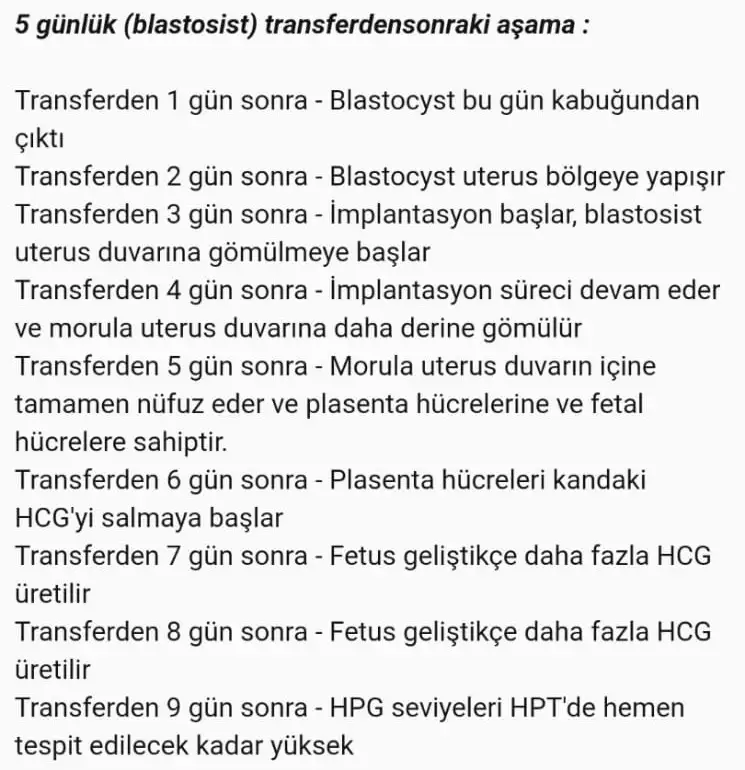 5 günlük (blastosist) transferdensonraki aşama :

Transferden 1 gün sonra - Blastocyst bu gün kabuğundan çıktı
Transferden 2 gün sonra - Blastocyst uterus bölgeye yapışır
Transferden 3 gün sonra - İmplantasyon başlar, blastosist uterus duvarına gömülmeye başlar
Transferden 4 gün sonra - İmplantasyon süreci devam eder ve morula uterus duvarına daha derine gömülür
Transferden 5 gün sonra - Morula uterus duvarın içine tamamen nüfuz eder ve plasenta hücrelerine ve fetal hücrelere sahiptir.
Transferden 6 gün sonra - Plasenta hücreleri kandaki HCG'yi salmaya başlar
Transferden 7 gün sonra - Fetus geliştikçe daha fazla HCG üretilir
Transferden 8 gün sonra - Fetus geliştikçe daha fazla HCG üretilir
Transferden 9 gün sonra - HPG seviyeleri HPT'de hemen tespit edilecek kadar yüksek